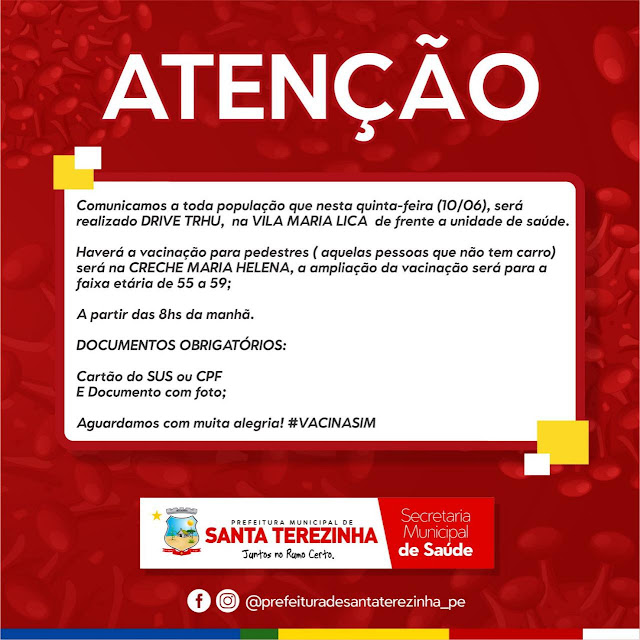 ATENÇÃO

Comunicamos a toda população que nesta quinta-feira (10/06), será realizado DRIVE TRHU, na VILA MARIA LICA de frente a unidade de saúde.

Haverá a vacinação para pedestres ( aquelas pessoas que não tem carro) será na CRECHE MARIA HELENA, a ampliação da vacinação será para a faixa etária de 55 a 59;

A partir das 8hs da manhã.

DOCUMENTOS OBRIGATÓRIOS:

Cartão do SUS ou CPF
E Documento com foto;

Aguardamos com muita alegria! #VACINASIM

PREFEITURA MUNICIPAL DE
SANTA TEREZINHA
Juntos no Rumo Certo.

Secretaria
Municipal
de Saúde

@prefeituradesantaterezinha_pe